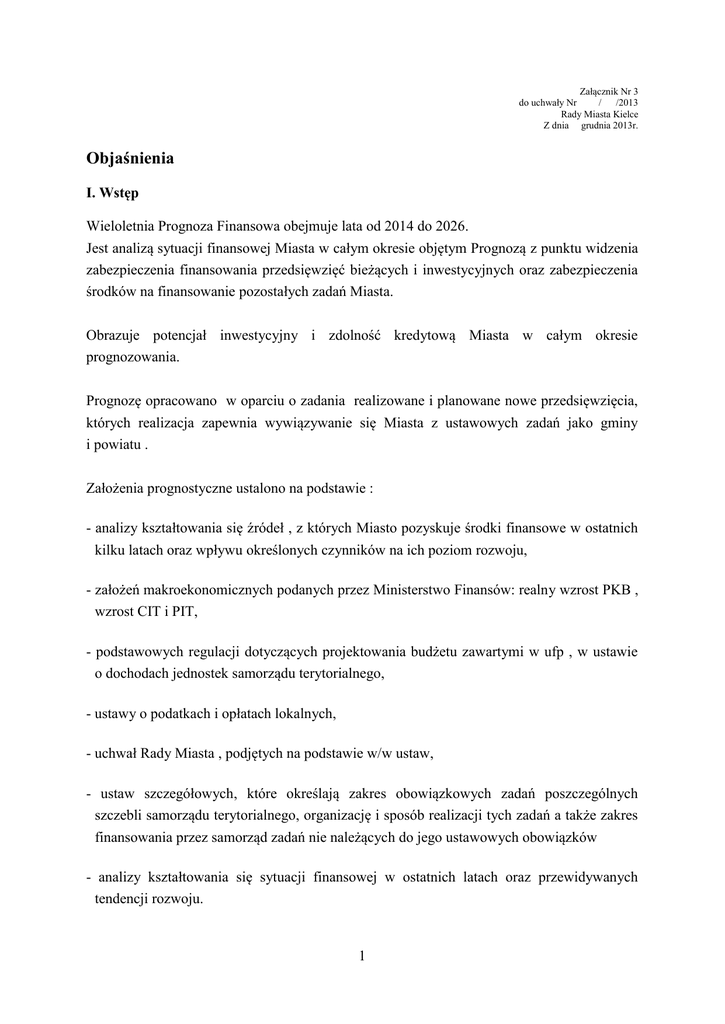 Załącznik Nr 3
do uchwały Nr / /2013
Rady Miasta Kielce
Z dnia grudnia 2013r.

Objaśnienia

I. Wstęp

Wieloletnia Prognoza Finansowa obejmuje lata od 2014 do 2026.
Jest analizą sytuacji finansowej Miasta w całym okresie objętym Prognozą z punktu widzenia zabezpieczenia finansowania przedsięwzięć bieżących i inwestycyjnych oraz zabezpieczenia środków na finansowanie pozostałych zadań Miasta.

Obrazuje potencjał inwestycyjny i zdolność kredytową Miasta w całym okresie prognozowania.

Prognozę opracowano w oparciu o zadania realizowane i planowane nowe przedsięwzięcia, których realizacja zapewnia wywiązywanie się Miasta z ustawowych zadań jako gminy i powiatu .

Założenia prognostyczne ustalono na podstawie :

- analizy kształtowania się źródeł , z których Miasto pozyskuje środki finansowe w ostatnich kilku latach oraz wpływu określonych czynników na ich poziom rozwoju,

- założeń makroekonomicznych podanych przez Ministerstwo Finansów: realny wzrost PKB , wzrost CIT i PIT,

- podstawowych regulacji dotyczących projektowania budżetu zawartymi w ufp , w ustawie o dochodach jednostek samorządu terytorialnego,

- ustawy o podatkach i opłatach lokalnych,

- uchwał Rady Miasta , podjętych na podstawie w/w ustaw,

- ustaw szczegółowych, które określają zakres obowiązkowych zadań poszczególnych szczebli samorządu terytorialnego, organizację i sposób realizacji tych zadań a także zakres finansowania przez samorząd zadań nie należących do jego ustawowych obowiązków

- analizy kształtowania się sytuacji finansowej w ostatnich latach oraz przewidywanych tendencji rozwoju.

1